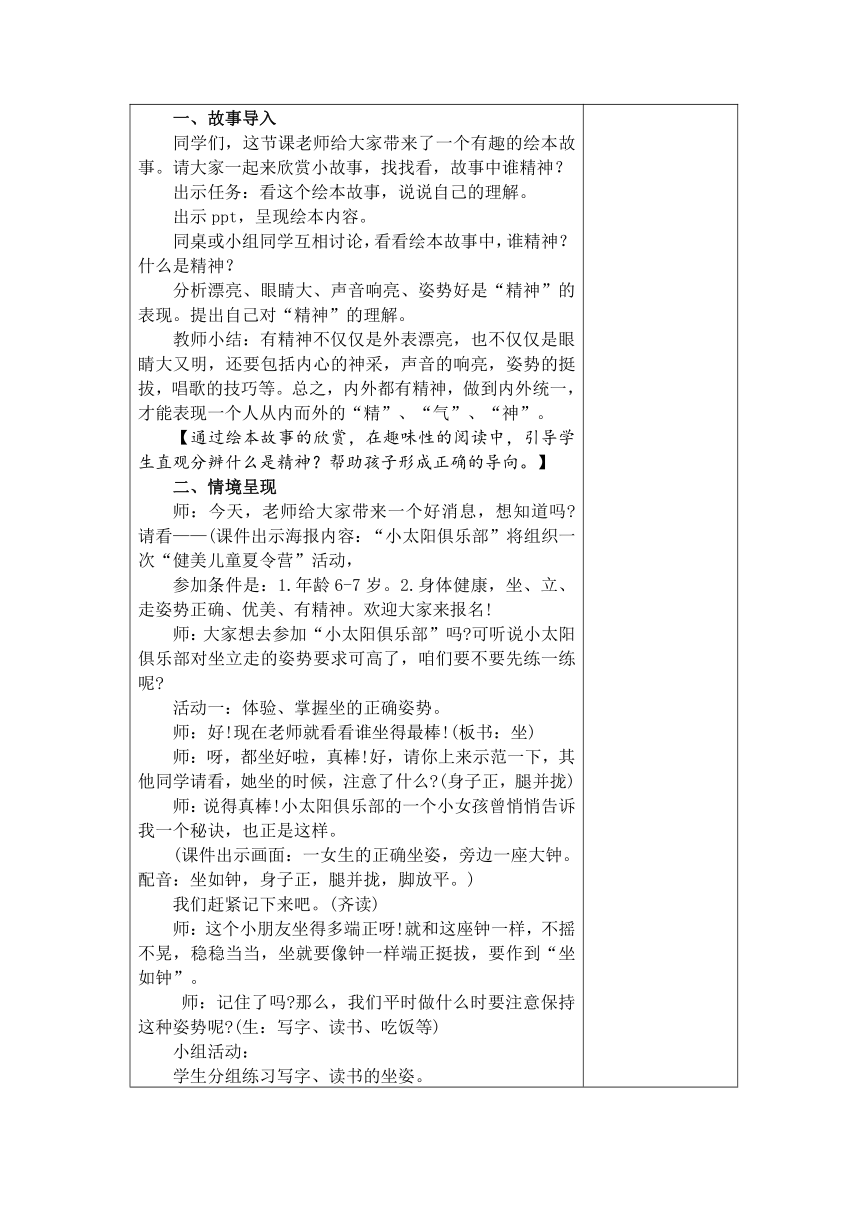 一、故事导入

同学们，这节课老师给大家带来了一个有趣的绘本故事。请大家一起来欣赏小故事，找找看，故事中谁精神？

出示任务：看这个绘本故事，说说自己的理解。

出示 ppt，呈现绘本内容。

同桌或小组同学互相讨论，看看绘本故事中，谁精神？什么是精神？

分析漂亮、眼睛大、声音响亮、姿势好是“精神”的表现。提出自己对“精神”的理解。

教师小结：有精神不仅仅是外表漂亮，也不仅仅是眼睛大又明，还要包括内心的神采，声音的响亮，姿势的挺拔，唱歌的技巧等。总之，内外都有精神，做到内外统一，才能表现一个人从内而外的“精”、“气”、“神”。

【通过绘本故事的欣赏，在趣味性的阅读中，引导学生直观分辨什么是精神？帮助孩子形成正确的导向。】

二、情境呈现

师：今天，老师给大家带来一个好消息，想知道吗?请看——(课件出示海报内容：“小太阳俱乐部”将组织一次“健美儿童夏令营”活动，

参加条件是：1.年龄 6-7 岁。2.身体健康，坐、立、走姿势正确、优美、有精神。欢迎大家来报名!

师：大家想去参加“小太阳俱乐部”吗?可听说小太阳俱乐部对坐立走的姿势要求可高了，咱们要不要先练一练呢?

活动一：体验、掌握坐的正确姿势。

师：好!现在老师就看看谁坐得最棒!(板书：坐)

师：呀，都坐好啦，真棒!好，请你上来示范一下，其他同学请看，她坐的时候，注意了什么?(身子正，腿并拢)

师：说得真棒!小太阳俱乐部的一个小女孩曾悄悄告诉我一个秘诀，也正是这样。

(课件出示画面：一女生的正确坐姿，旁边一座大钟。配音：坐如钟，身子正，腿并拢，脚放平。)

我们赶紧记下来吧。(齐读)

师：这个小朋友坐得多端正呀!就和这座钟一样，不摇不晃，稳稳当当，坐就要像钟一样端正挺拔，要作到“坐如钟”。

师：记住了吗?那么，我们平时做什么时要注意保持这种姿势呢?(生：写字、读书、吃饭等)

小组活动：

学生分组练习写字、读书的坐姿。